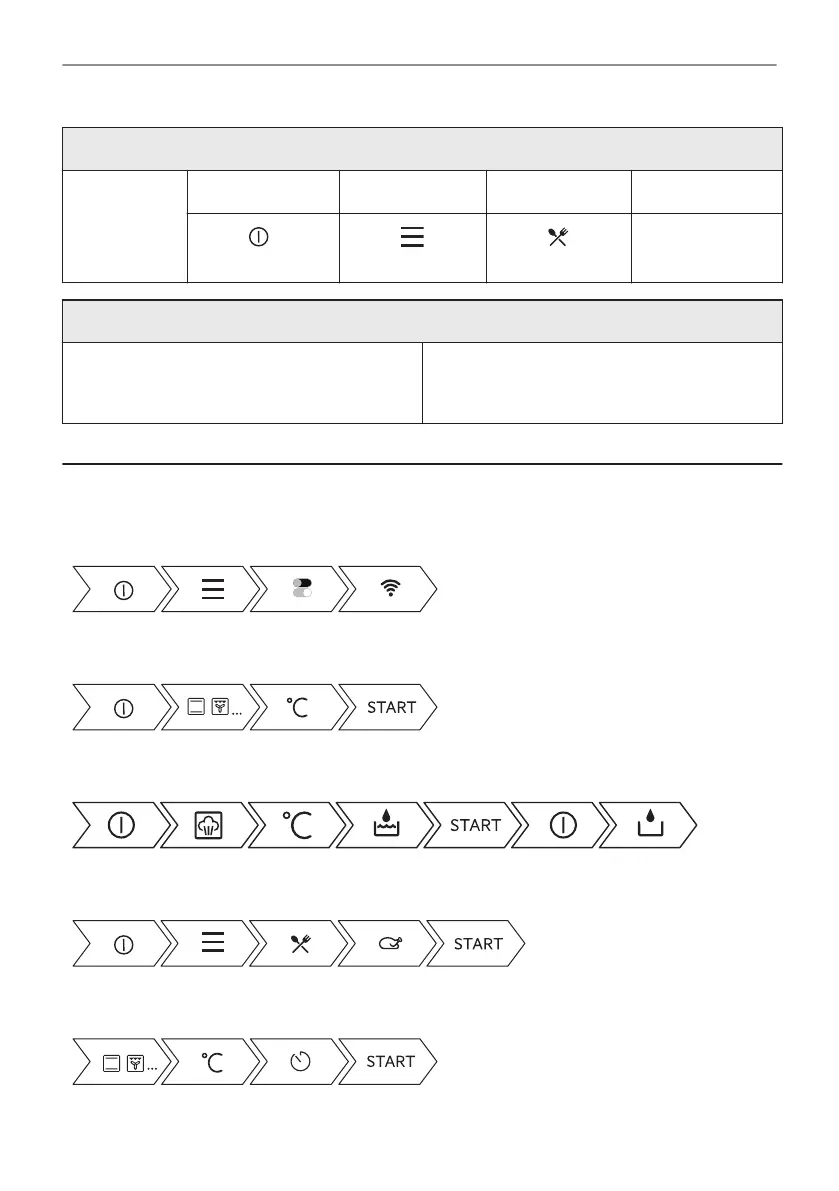 START

START

START

START